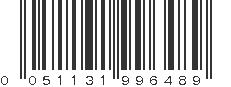 0 051131 996489